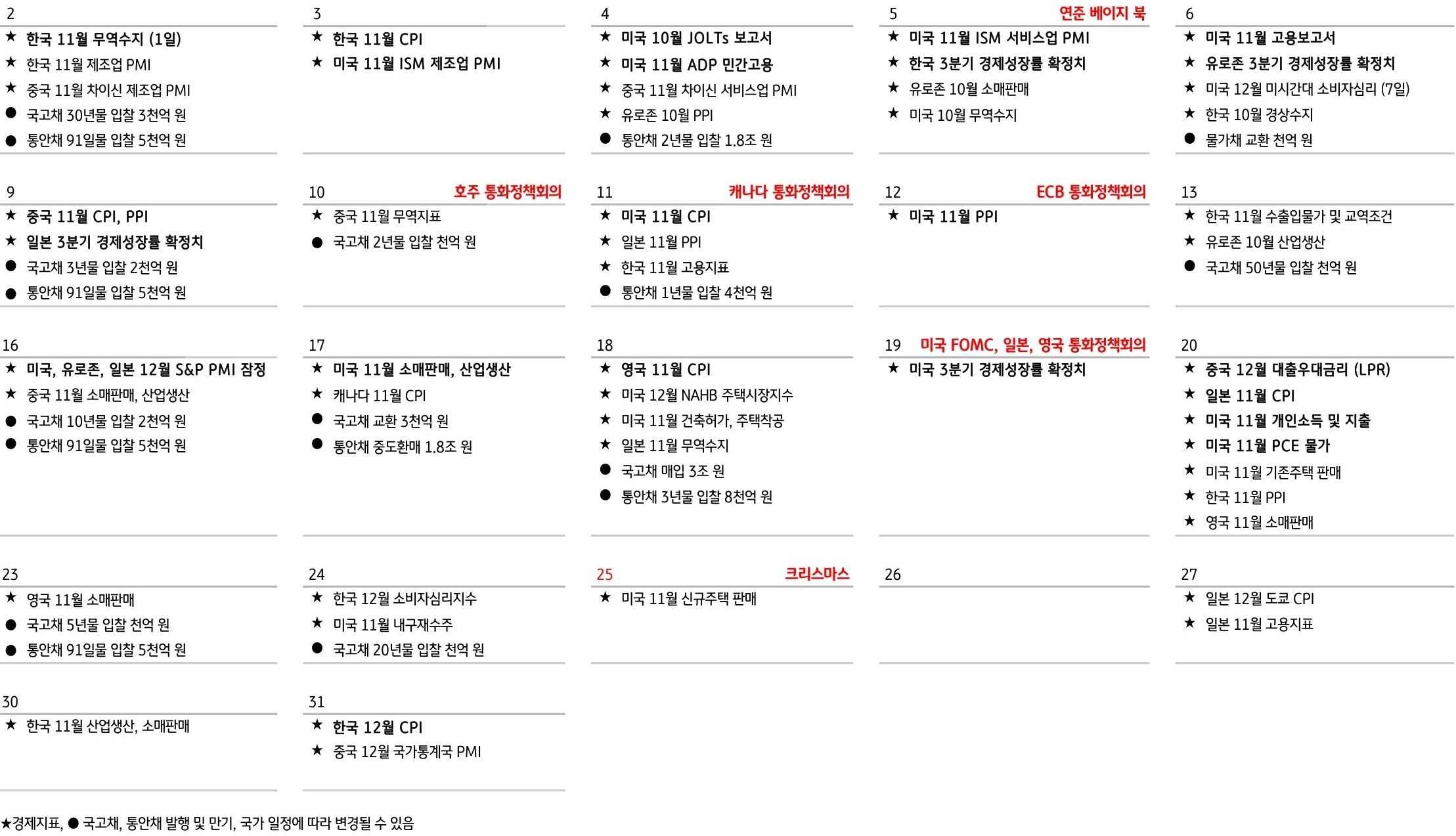 2
★ 한국 11월 무역수지 (1일)
★ 한국 11월 제조업 PMI
★ 중국 11월 차이신 제조업 PMI
● 국고채 30년물 입찰 3천억 원
● 통안채 91일물 입찰 5천억 원

3
★ 한국 11월 CPI
★ 미국 11월 ISM 제조업 PMI

4
★ 미국 10월 JOLTs 보고서
★ 미국 11월 ADP 민간고용
★ 중국 11월 차이신 서비스업 PMI
★ 유로존 10월 PPI
● 통안채 2년물 입찰 1.8조 원

5 연준 베이지 북
★ 미국 11월 ISM 서비스업 PMI
★ 한국 3분기 경제성장률 확정치
★ 유로존 10월 소매판매
★ 미국 10월 무역수지

6
★ 미국 11월 고용보고서
★ 유로존 3분기 경제성장률 확정치
★ 미국 12월 미시간대 소비자심리 (7일)
★ 한국 10월 경상수지
● 물가채 교환 천억 원

9
★ 중국 11월 CPI, PPI
★ 일본 3분기 경제성장률 확정치
● 국고채 3년물 입찰 2천억 원
● 통안채 91일물 입찰 5천억 원

10 호주 통화정책회의
★ 중국 11월 무역지표
● 국고채 2년물 입찰 천억 원

11 캐나다 통화정책회의
★ 미국 11월 CPI
★ 일본 11월 PPI
★ 한국 11월 고용지표
● 통안채 1년물 입찰 4천억 원

12 ECB 통화정책회의
★ 미국 11월 PPI

13
★ 한국 11월 수출입물가 및 교역조건
★ 유로존 10월 산업생산
● 국고채 50년물 입찰 천억 원

16
★ 미국, 유로존, 일본 12월 S&P PMI 잠정
★ 중국 11월 소매판매, 산업생산
● 국고채 10년물 입찰 2천억 원
● 통안채 91일물 입찰 5천억 원

17
★ 미국 11월 소매판매, 산업생산
★ 캐나다 11월 CPI
● 국고채 교환 3천억 원
● 통안채 중도환매 1.8조 원

18
★ 영국 11월 CPI
★ 미국 12월 NAHB 주택시장지수
★ 미국 11월 건축허가, 주택착공
★ 일본 11월 무역수지
● 국고채 매입 3조 원
● 통안채 3년물 입찰 8천억 원

19 미국 FOMC, 일본, 영국 통화정책회의
★ 미국 3분기 경제성장률 확정치

20
★ 중국 12월 대출우대금리 (LPR)
★ 일본 11월 CPI
★ 미국 11월 개인소득 및 지출
★ 미국 11월 PCE 물가
★ 미국 11월 기존주택 판매
★ 한국 11월 PPI
★ 영국 11월 소매판매

23
★ 영국 11월 소매판매
● 국고채 5년물 입찰 천억 원
● 통안채 91일물 입찰 5천억 원

24
★ 한국 12월 소비자심리지수
★ 미국 11월 내구재수주
● 국고채 20년물 입찰 천억 원

25 크리스마스
★ 미국 11월 신규주택 판매

26

27
★ 일본 12월 도쿄 CPI
★ 일본 11월 고용지표

30
★ 한국 11월 산업생산, 소매판매

31
★ 한국 12월 CPI
★ 중국 12월 국가통계국 PMI

★경제지표, ● 국고채, 통안채 발행 및 만기, 국가 일정에 따라 변경될 수 있음